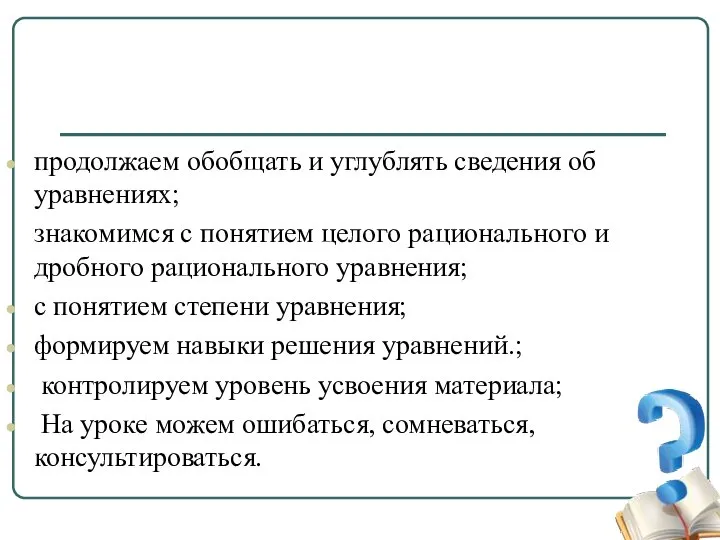 продолжаем обобщать и углублять сведения об уравнениях;

знакомимся с понятием целого рационального и дробного рационального уравнения;

с понятием степени уравнения;

формируем навыки решения уравнений.;

контролируем уровень усвоения материала;

На уроке можем ошибаться, сомневаться, консультироваться.